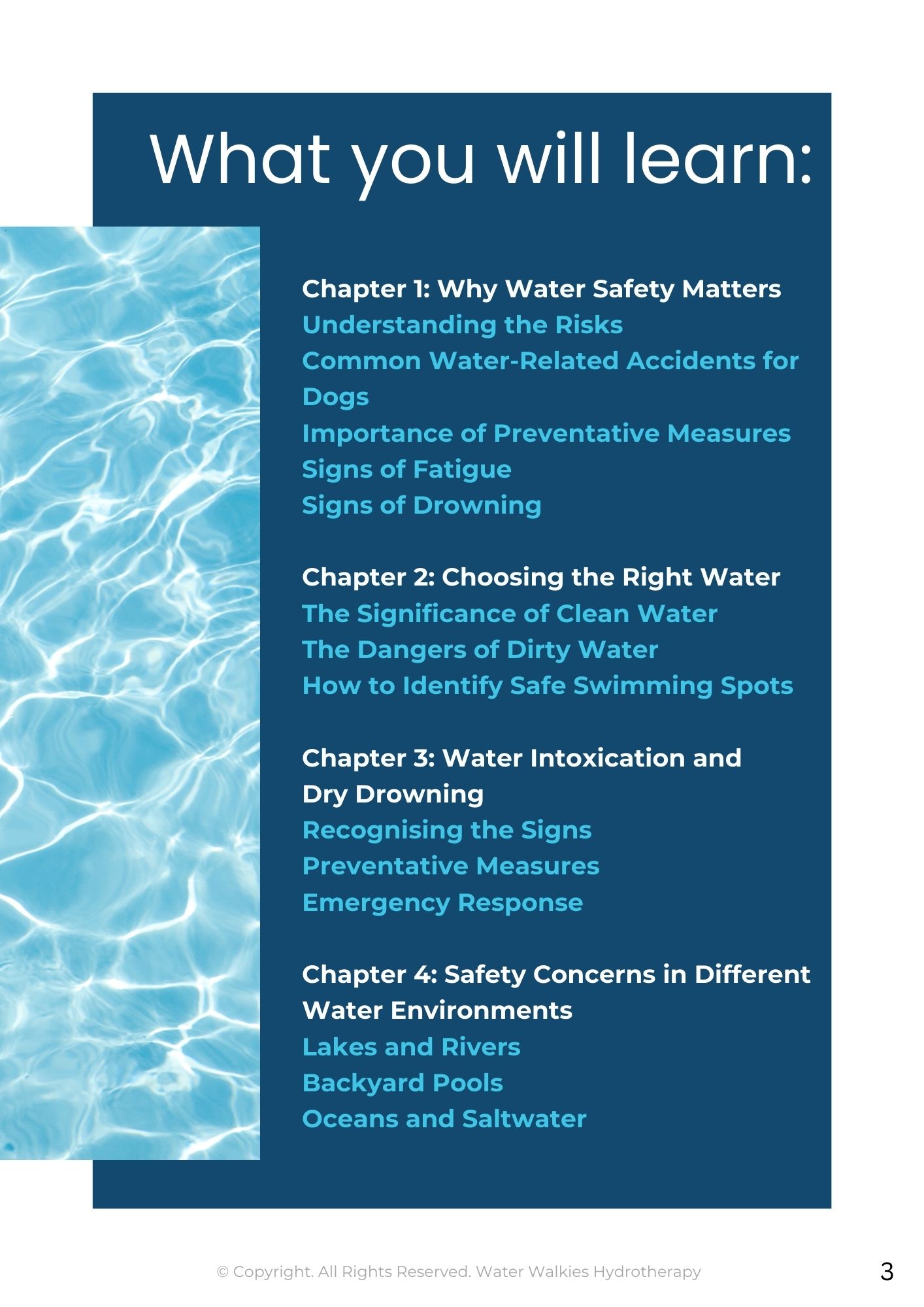 What you will learn:

Chapter 1: Why Water Safety Matters
Understanding the Risks
Common Water-Related Accidents for Dogs
Importance of Preventative Measures
Signs of Fatigue
Signs of Drowning

Chapter 2: Choosing the Right Water
The Significance of Clean Water
The Dangers of Dirty Water
How to Identify Safe Swimming Spots

Chapter 3: Water Intoxication and Dry Drowning
Recognising the Signs
Preventative Measures
Emergency Response

Chapter 4: Safety Concerns in Different Water Environments
Lakes and Rivers
Backyard Pools
Oceans and Saltwater

© Copyright. All Rights Reserved. Water Walkies Hydrotherapy

3